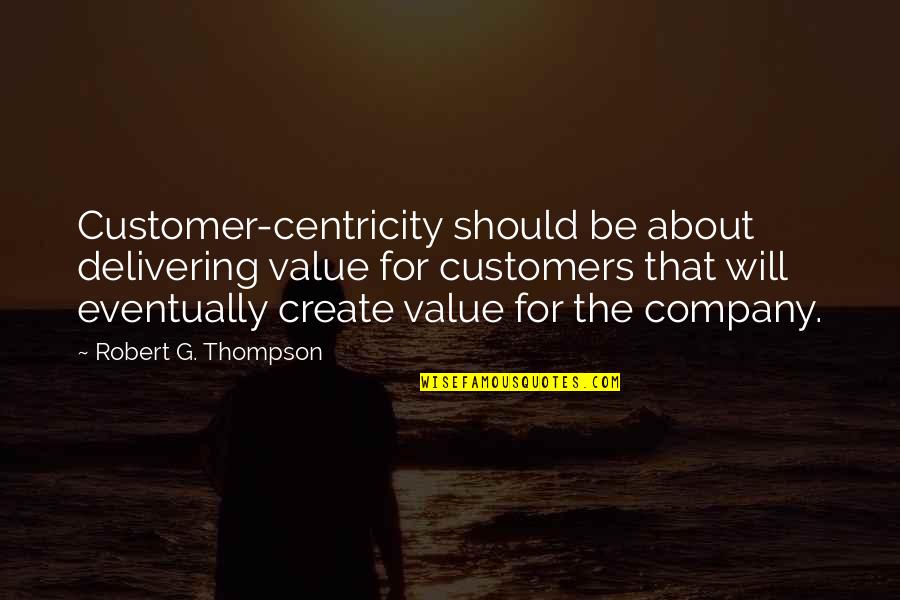 Customer-centricity should be about delivering value for customers that will eventually create value for the company.

~ Robert G. Thompson

WISEFAMOUSQUOTES.COM